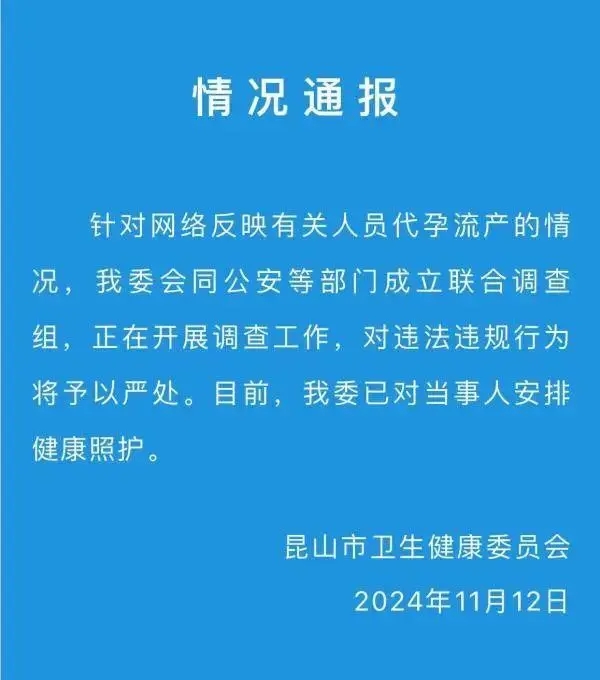 情况通报

针对网络反映有关人员代孕流产的情况，我委会同公安等部门成立联合调查组，正在开展调查工作，对违法违规行为将予以严处。目前，我委已对当事人安排健康照护。

昆山市卫生健康委员会
2024年11月12日